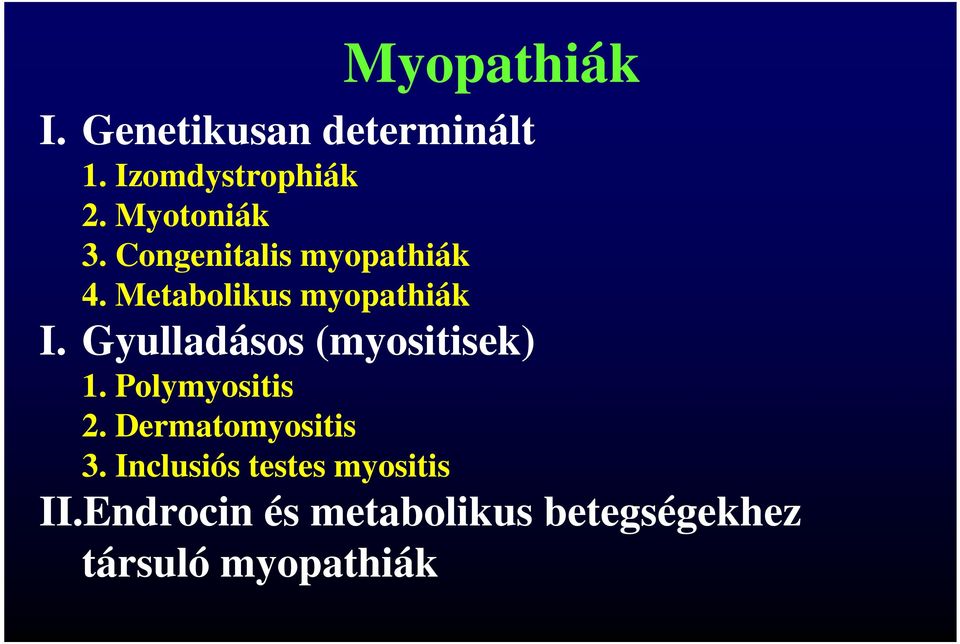 Myopathiák

I. Genetikusan determinált
1. Izomdystrophiák
2. Myotoniák
3. Congenitalis myopathiák
4. Metabolikus myopathiák

I. Gyulladásos (myositisek)
1. Polymyositis
2. Dermatomyositis
3. Inclusiós testes myositis

II.Endrocin és metabolikus betegségekhez társuló myopathiák